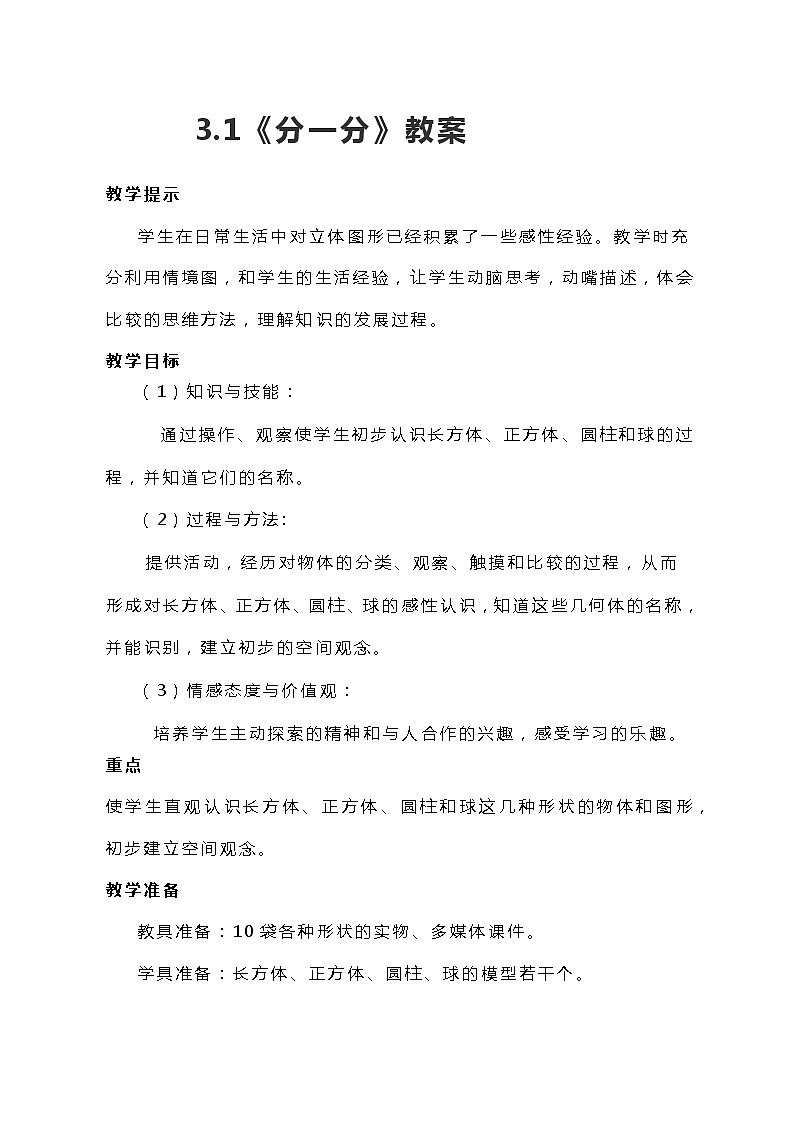 3.1《分一分》教案

教学提示

学生在日常生活中对立体图形已经积累了一些感性经验。教学时充分利用情境图，和学生的生活经验，让学生动脑思考，动嘴描述，体会比较的思维方法，理解知识的发展过程。

教学目标

（1）知识与技能：

通过操作、观察使学生初步认识长方体、正方体、圆柱和球的过程，并知道它们的名称。

（2）过程与方法:

提供活动，经历对物体的分类、观察、触摸和比较的过程，从而形成对长方体、正方体、圆柱、球的感性认识，知道这些几何体的名称，并能识别，建立初步的空间观念。

（3）情感态度与价值观：

培养学生主动探索的精神和与人合作的兴趣，感受学习的乐趣。

重点

使学生直观认识长方体、正方体、圆柱和球这几种形状的物体和图形，初步建立空间观念。

教学准备

教具准备：10袋各种形状的实物、多媒体课件。

学具准备：长方体、正方体、圆柱、球的模型若干个。